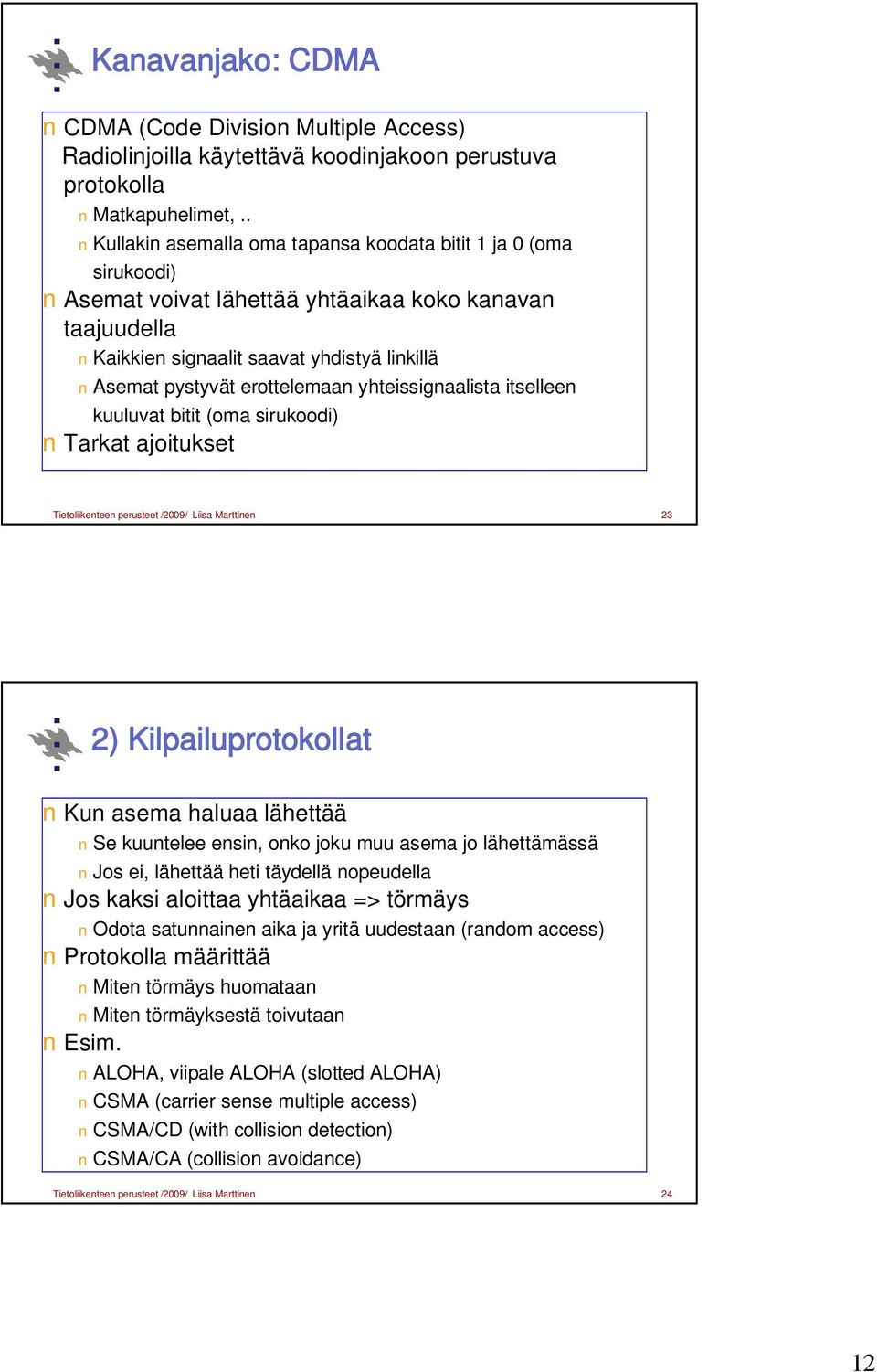 Kanavanjako: CDMA

n CDMA (Code Division Multiple Access) Radiolinjoilla käytettävä koodinjakoon perustuva protokolla

n Matkapuhelimet, ..

n Kullakin asemalla oma tapansa koodata bitit 1 ja 0 (oma sirukoodi)

n Asemat voivat lähettää yhtäaikaa koko kanavan taajuudella

n Kaikkien signaalit saavat yhdistyä linkillä

n Asemat pystyvät erottelemaan yhteissignaalista itselleen kuuluvat bitit (oma sirukoodi)

n Tarkat ajoitukset

Tietoliikenteen perusteet /2009/ Liisa Marttinen 23

2) Kilpailuprotokollat

n Kun asema haluaa lähettää

n Se kuuntelee ensin, onko joku muu asema jo lähettämässä

n Jos ei, lähettää heti täydellä nopeudella

n Jos kaksi aloittaa yhtäaikaa => törmäys

n Odota satunnainen aika ja yritä uudestaan (random access)

n Protokolla määrittää

n Miten törmäys huomataan

n Miten törmäyksestä toivutaan

n Esim.

n ALOHA, viipale ALOHA (slotted ALOHA)

n CSMA (carrier sense multiple access)

n CSMA/CD (with collision detection)

n CSMA/CA (collision avoidance)

Tietoliikenteen perusteet /2009/ Liisa Marttinen 24

12